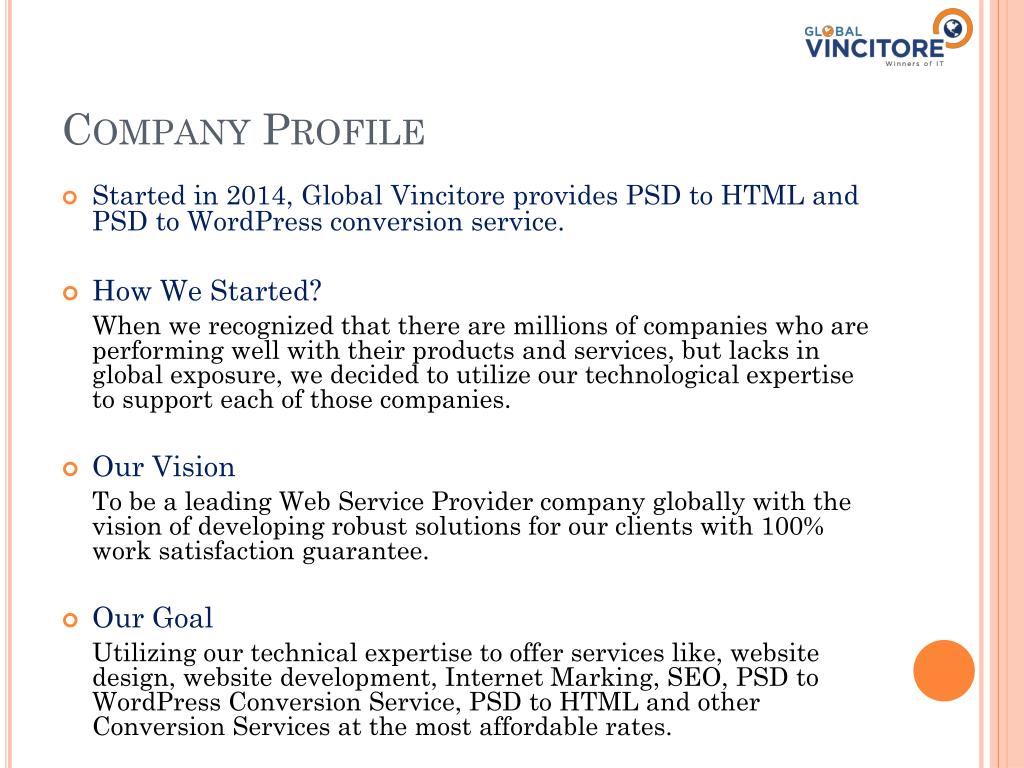 GLOBAL VINCITORE
Winners of IT

COMPANY PROFILE

Started in 2014, Global Vincitore provides PSD to HTML and PSD to WordPress conversion service.

How We Started?

When we recognized that there are millions of companies who are performing well with their products and services, but lacks in global exposure, we decided to utilize our technological expertise to support each of those companies.

Our Vision

To be a leading Web Service Provider company globally with the vision of developing robust solutions for our clients with 100% work satisfaction guarantee.

Our Goal

Utilizing our technical expertise to offer services like, website design, website development, Internet Marking, SEO, PSD to WordPress Conversion Service, PSD to HTML and other Conversion Services at the most affordable rates.